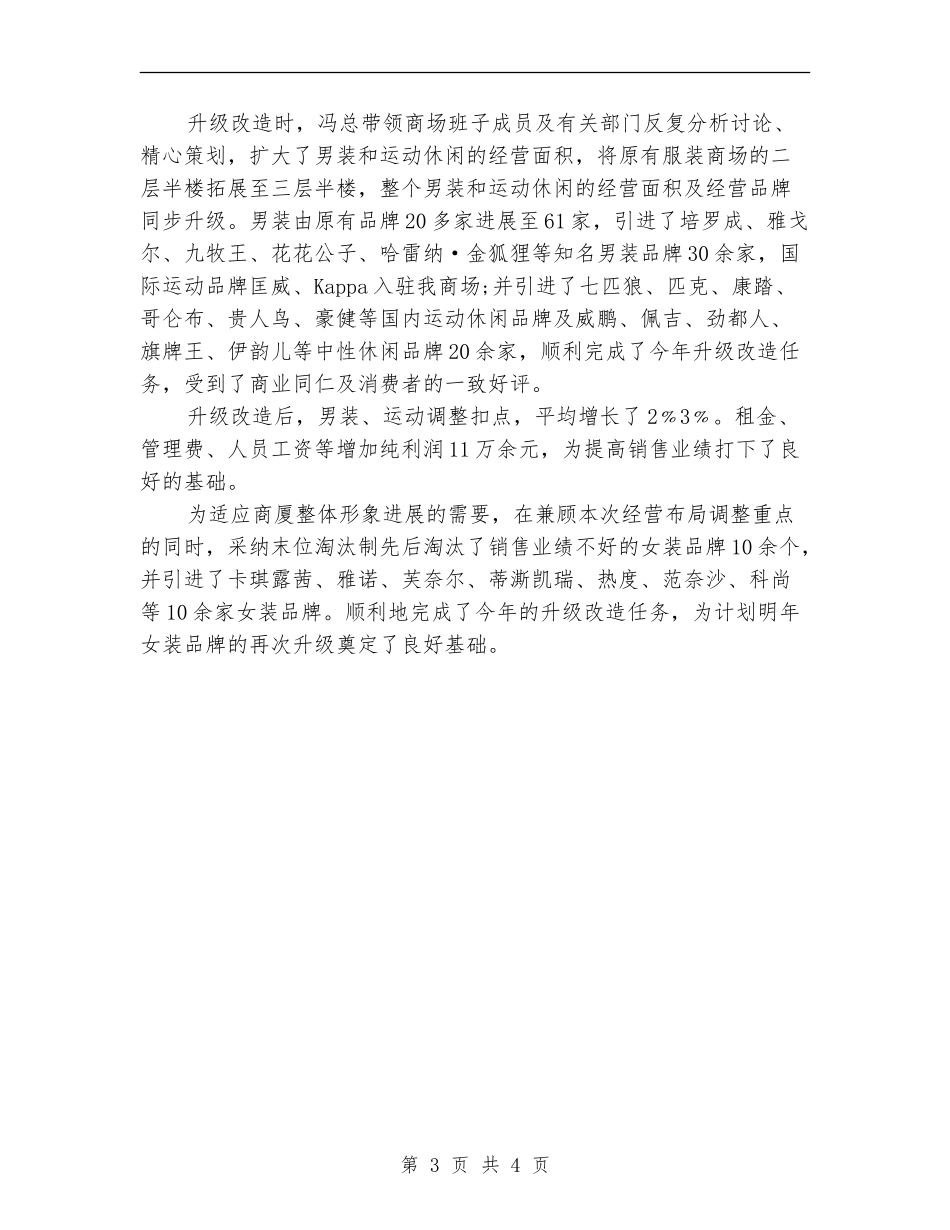 升级改造时，冯总带领商场班子成员及有关部门反复分析讨论、精心策划，扩大了男装和运动休闲的经营面积，将原有服装商场的二层半楼拓展至三层半楼，整个男装和运动休闲的经营面积及经营品牌同步升级。男装由原有品牌20多家进展至61家，引进了培罗成、雅戈尔、九牧王、花花公子、哈雷纳·金狐狸等知名男装品牌30余家，国际运动品牌匡威、Kappa入驻我商场;并引进了七匹狼、匹克、康踏、哥仑布、贵人鸟、豪健等国内运动休闲品牌及威鹏、佩吉、劲都人、旗牌王、伊韵儿等中性休闲品牌20余家，顺利完成了今年升级改造任务，受到了商业同仁及消费者的一致好评。

升级改造后，男装、运动调整扣点，平均增长了2%3%。租金、管理费、人员工资等增加纯利润11万余元，为提高销售业绩打下了良好的基础。

为适应商厦整体形象进展的需要，在兼顾本次经营布局调整重点的同时，采纳末位淘汰制先后淘汰了销售业绩不好的女装品牌10余个，并引进了卡琪露茜、雅诺、芙奈尔、蒂澌凯瑞、热度、范奈沙、科尚等10余家女装品牌。顺利地完成了今年的升级改造任务，为计划明年女装品牌的再次升级奠定了良好基础。

第 3 页 共 4 页